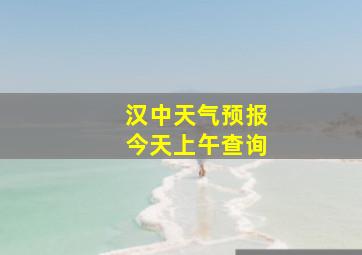 汉中天气预报
今天上午查询